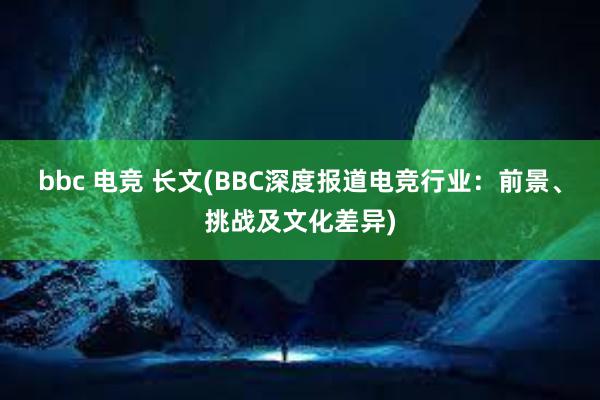 bbc 电竞 长文(BBC深度报道电竞行业：前景、挑战及文化差异)